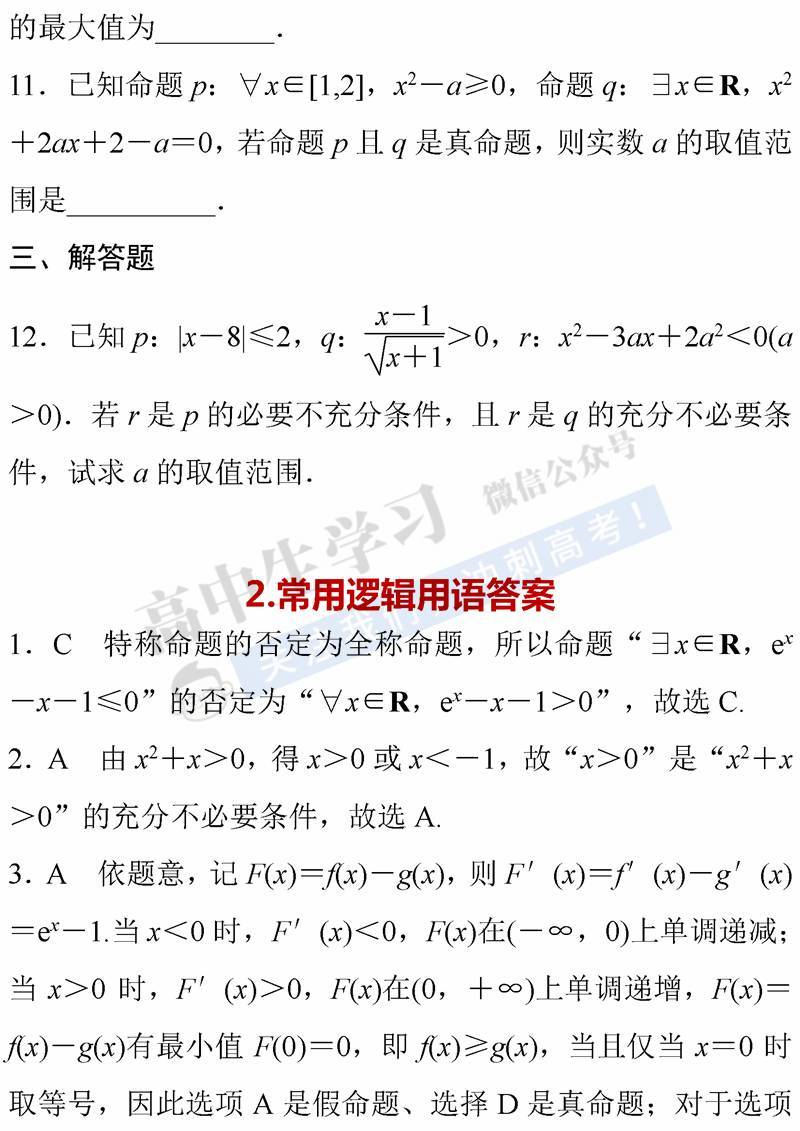 的最大值为________.

11．已知命题 $p$：$\forall x\in[1,2]$，$x^2-a\geqslant 0$，命题 $q$：$\exists x\in\mathbf{R}$，$x^2+2ax+2-a=0$，若命题 $p$ 且 $q$ 是真命题，则实数 $a$ 的取值范围是__________.

三、解答题

12．已知 $p$：$|x-8|\leqslant 2$，$q$：$\frac{x-1}{\sqrt{x+1}}>0$，$r$：$x^2-3ax+2a^2<0(a>0)$．若 $r$ 是 $p$ 的必要不充分条件，且 $r$ 是 $q$ 的充分不必要条件，试求 $a$ 的取值范围.

高中生学习 微信公众号 关注我们 冲刺高考！

2.常用逻辑用语答案

1．C　特称命题的否定为全称命题，所以命题“$\exists x\in\mathbf{R}$，$e^x-x-1\leqslant 0$”的否定为“$\forall x\in\mathbf{R}$，$e^x-x-1>0$”，故选 C.

2．A　由 $x^2+x>0$，得 $x>0$ 或 $x<-1$，故“$x>0$”是“$x^2+x>0$”的充分不必要条件，故选 A.

3．A　依题意，记 $F(x)=f(x)-g(x)$，则 $F'(x)=f'(x)-g'(x)=e^x-1$.当 $x<0$ 时，$F'(x)<0$，$F(x)$在$(-\infty,0)$上单调递减；当 $x>0$ 时，$F'(x)>0$，$F(x)$在$(0,+\infty)$上单调递增，$F(x)=f(x)-g(x)$有最小值 $F(0)=0$，即 $f(x)\geqslant g(x)$，当且仅当 $x=0$ 时取等号，因此选项 A 是假命题、选择 D 是真命题；对于选项